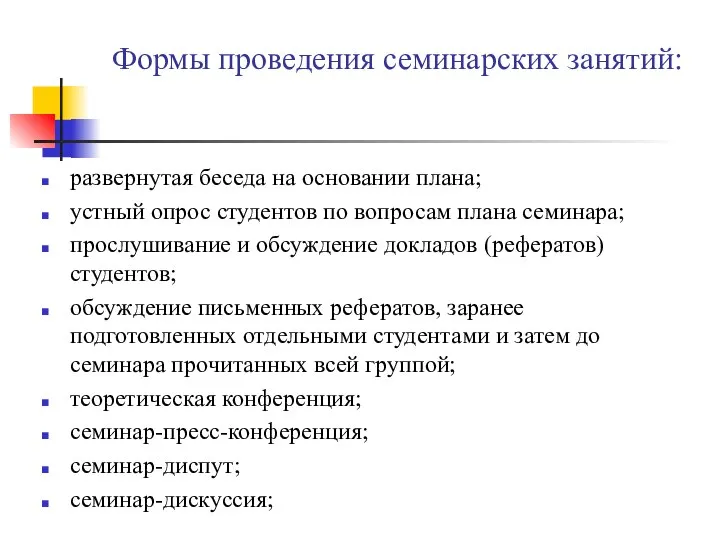 Формы проведения семинарских занятий:

- развернутая беседа на основании плана;
- устный опрос студентов по вопросам плана семинара;
- прослушивание и обсуждение докладов (рефератов) студентов;
- обсуждение письменных рефератов, заранее подготовленных отдельными студентами и затем до семинара прочитанных всей группой;
- теоретическая конференция;
- семинар-пресс-конференция;
- семинар-диспут;
- семинар-дискуссия;